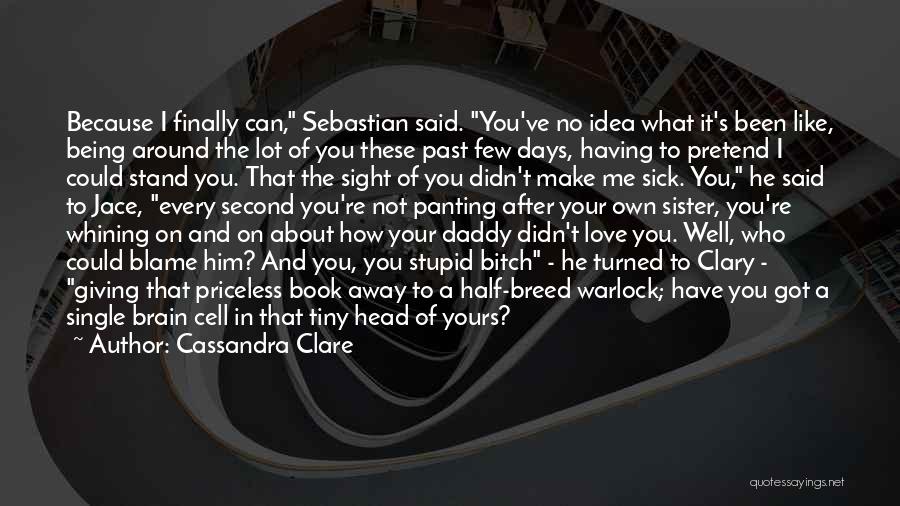 Because I finally can," Sebastian said. "You've no idea what it's been like, being around the lot of you these past few days, having to pretend I could stand you. That the sight of you didn't make me sick. You," he said to Jace, "every second you're not panting after your own sister, you're whining on and on about how your daddy didn't love you. Well, who could blame him? And you, you stupid bitch" - he turned to Clary - "giving that priceless book away to a half-breed warlock; have you got a single brain cell in that tiny head of yours?

~ Author: Cassandra Clare

quotessayings.net